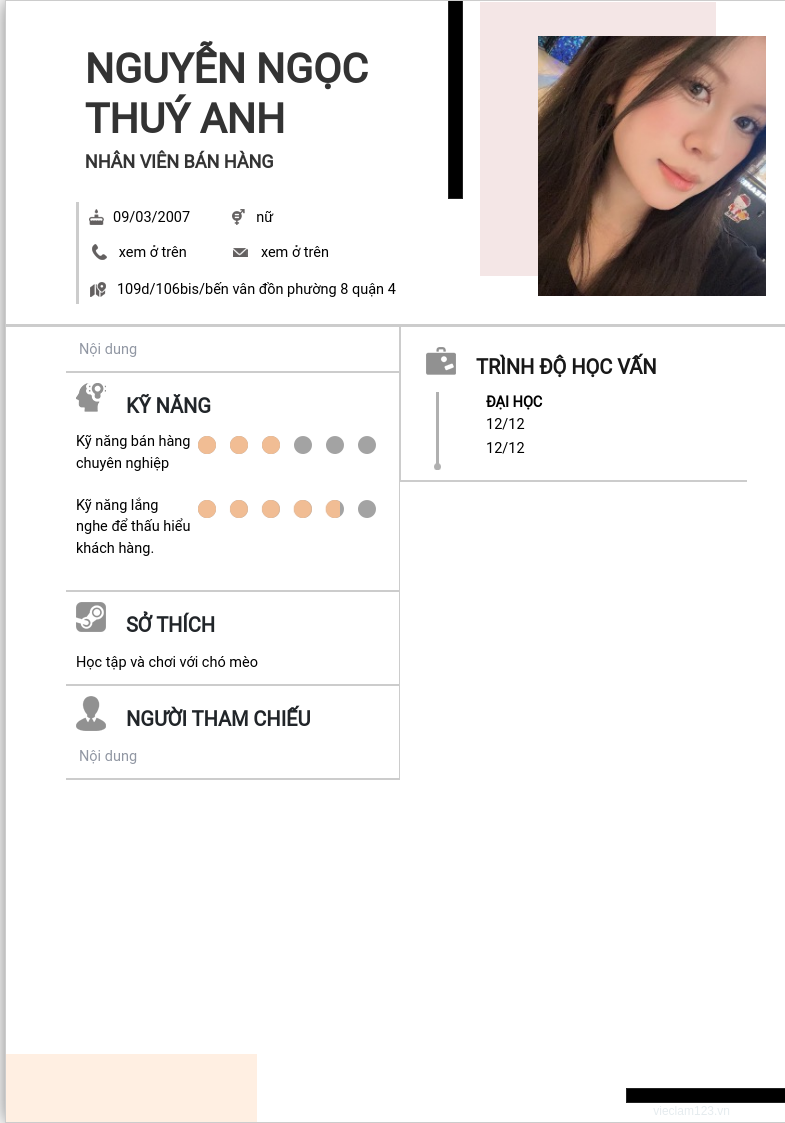 NGUYỄN NGỌC THUÝ ANH

NHÂN VIÊN BÁN HÀNG

09/03/2007

nữ

xem ở trên

xem ở trên

109d/106bis/bến vân đồn phường 8 quận 4

Nội dung

KỸ NĂNG

Kỹ năng bán hàng chuyên nghiệp

Kỹ năng lắng nghe để thấu hiểu khách hàng.

SỞ THÍCH

Học tập và chơi với chó mèo

NGƯỜI THAM CHIẾU

Nội dung

TRÌNH ĐỘ HỌC VẤN

ĐẠI HỌC

12/12

12/12

vieclam123.vn